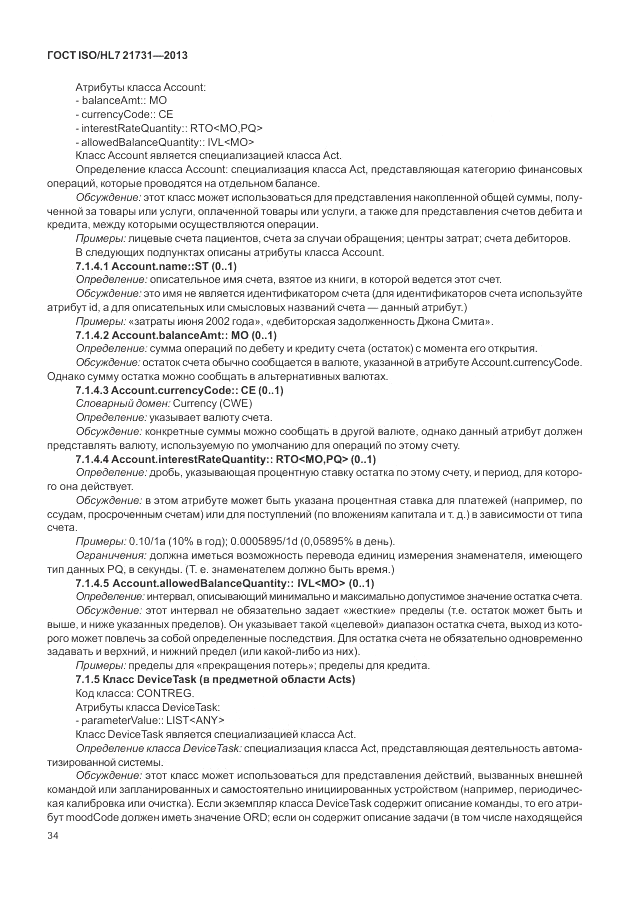 ГОСТ ISO/HL7 21731—2013

Атрибуты класса Account:
- balanceAmt:: MO
- currencyCode:: CE
- interestRateQuantity:: RTO<MO,PQ>
- allowedBalanceQuantity:: IVL<MO>
Класс Account является специализацией класса Act.

Определение класса Account: специализация класса Act, представляющая категорию финансовых операций, которые проводятся на отдельном балансе.

Обсуждение: этот класс может использоваться для представления накопленной общей суммы, полученной за товары или услуги, оплаченной товары или услуги, а также для представления счетов дебита и кредита, между которыми осуществляются операции.

Примеры: лицевые счета пациентов, счета за случаи обращения; центры затрат; счета дебиторов.

В следующих подпунктах описаны атрибуты класса Account.

7.1.4.1 Account.name::ST (0..1)

Определение: описательное имя счета, взятое из книги, в которой ведется этот счет.

Обсуждение: это имя не является идентификатором счета (для идентификаторов счета используйте атрибут id, а для описательных или смысловых названий счета — данный атрибут.)

Примеры: «затраты июня 2002 года», «дебиторская задолженность Джона Смита».

7.1.4.2 Account.balanceAmt:: MO (0..1)

Определение: сумма операций по дебету и кредиту счета (остаток) с момента его открытия.

Обсуждение: остаток счета обычно сообщается в валюте, указанной в атрибуте Account.currencyCode. Однако сумму остатка можно сообщать в альтернативных валютах.

7.1.4.3 Account.currencyCode:: CE (0..1)

Словарный домен: Currency (CWE)

Определение: указывает валюту счета.

Обсуждение: конкретные суммы можно сообщать в другой валюте, однако данный атрибут должен представлять валюту, используемую по умолчанию для операций по этому счету.

7.1.4.4 Account.interestRateQuantity:: RTO<MO,PQ> (0..1)

Определение: дробь, указывающая процентную ставку остатка по этому счету, и период, для которого она действует.

Обсуждение: в этом атрибуте может быть указана процентная ставка для платежей (например, по ссудам, просроченным счетам) или для поступлений (по вложениям капитала и т. д.) в зависимости от типа счета.

Примеры: 0.10/1a (10% в год); 0.0005895/1d (0,05895% в день).

Ограничения: должна иметься возможность перевода единиц измерения знаменателя, имеющего тип данных PQ, в секунды. (Т. е. знаменателем должно быть время.)

7.1.4.5 Account.allowedBalanceQuantity:: IVL<MO> (0..1)

Определение: интервал, описывающий минимально и максимально допустимое значение остатка счета.

Обсуждение: этот интервал не обязательно задает «жесткие» пределы (т.е. остаток может быть и выше, и ниже указанных пределов). Он указывает такой «целевой» диапазон остатка счета, выход из которого может повлечь за собой определенные последствия. Для остатка счета не обязательно одновременно задавать и верхний, и нижний предел (или какой-либо из них).

Примеры: пределы для «прекращения потерь»; пределы для кредита.

7.1.5 Класс DeviceTask (в предметной области Acts)

Код класса: CONTREG.

Атрибуты класса DeviceTask:
- parameterValue:: LIST<ANY>
Класс DeviceTask является специализацией класса Act.

Определение класса DeviceTask: специализация класса Act, представляющая деятельность автоматизированной системы.

Обсуждение: этот класс может использоваться для представления действий, вызванных внешней командой или запланированных и самостоятельно инициированных устройством (например, периодическая калибровка или очистка). Если экземпляр класса DeviceTask содержит описание команды, то его атрибут moodCode должен иметь значение ORD; если он содержит описание задачи (в том числе находящейся

34